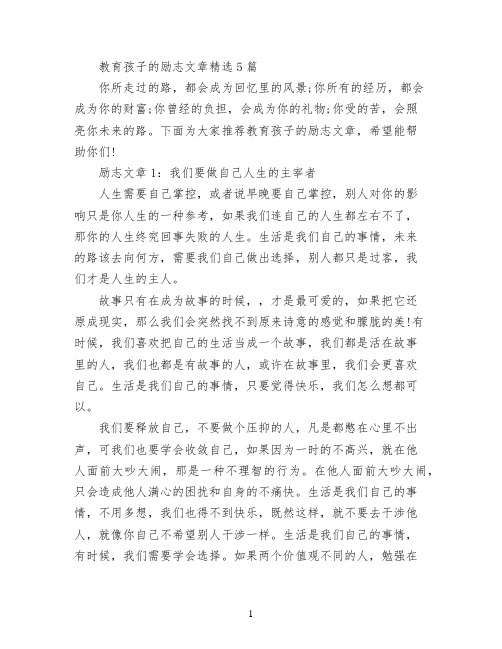 教育孩子的励志文章精选5篇

你所走过的路，都会成为回忆里的风景;你所有的经历，都会成为你的财富;你曾经的负担，会成为你的礼物;你受的苦，会照亮你未来的路。下面为大家推荐教育孩子的励志文章，希望能帮助你们!

励志文章1：我们要做自己人生的主宰者

人生需要自己掌控，或者说早晚要自己掌控，别人对你的影响只是你人生的一种参考，如果我们连自己的人生都左右不了，那你的人生终究回事失败的人生。生活是我们自己的事情，未来的路该去向何方，需要我们自己做出选择，别人都只是过客，我们才是人生的主人。

故事只有在成为故事的时候，，才是最可爱的，如果把它还原成现实，那么我们会突然找不到原来诗意的感觉和朦胧的美!有时候，我们喜欢把自己的生活当成一个故事，我们都是活在故事里的人，我们也都是有故事的人，或许在故事里，我们会更喜欢自己。生活是我们自己的事情，只要觉得快乐，我们怎么想都可以。

我们要释放自己，不要做个压抑的人，凡是都憋在心里不出声，可我们也要学会收敛自己，如果因为一时的不高兴，就在他人面前大吵大闹，那是一种不理智的行为。在他人面前大吵大闹，只会造成他人满心的困扰和自身的不痛快。生活是我们自己的事情，不用多想，我们也得不到快乐，既然这样，就不要去干涉他人，就像你自己不希望别人干涉一样。生活是我们自己的事情，有时候，我们需要学会选择。如果两个价值观不同的人，勉强在

1